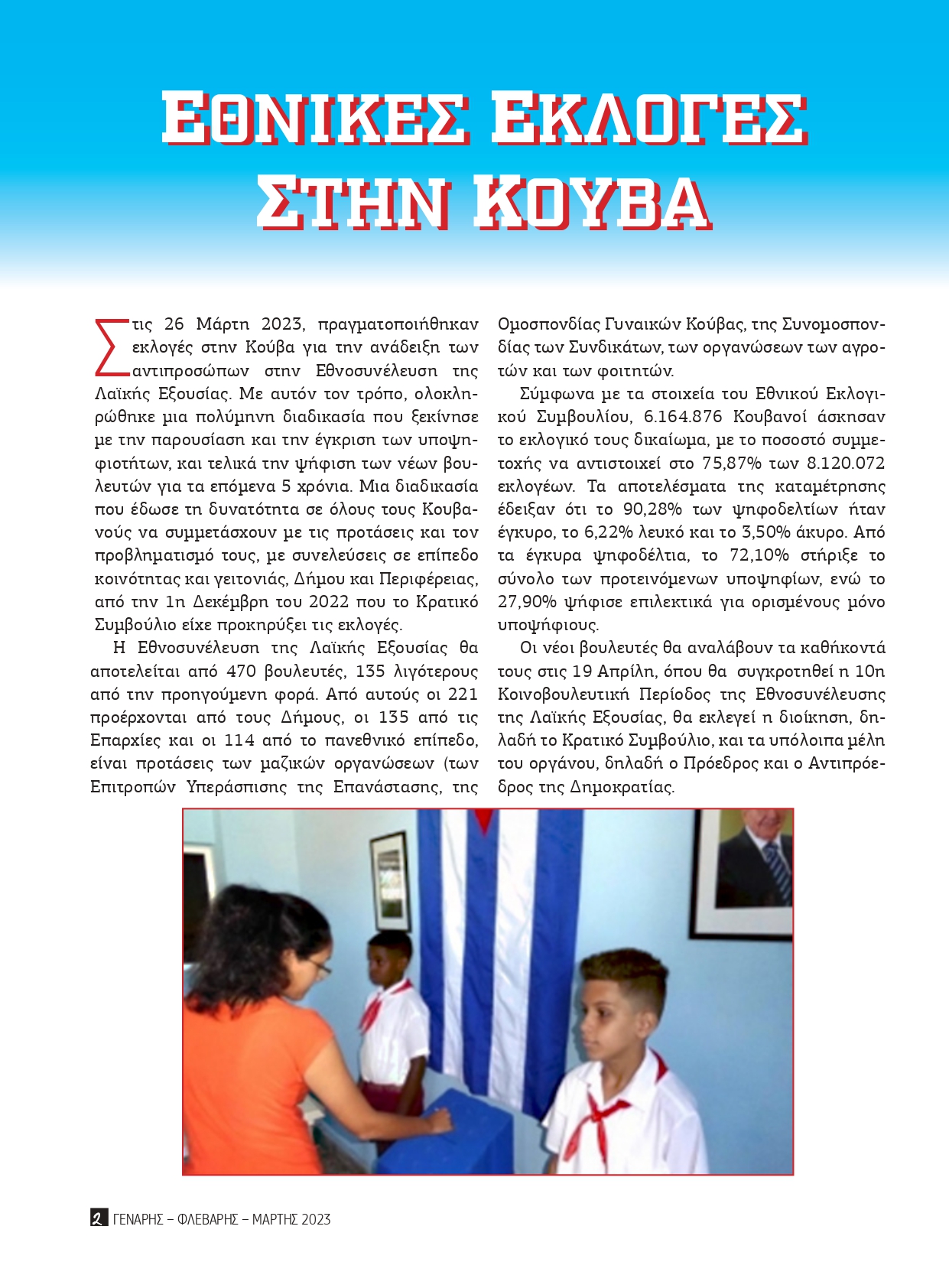 ΕΘΝΙΚΕΣ ΕΚΛΟΓΕΣ ΣΤΗΝ ΚΟΥΒΑ

Στις 26 Μάρτη 2023, πραγματοποιήθηκαν εκλογές στην Κούβα για την ανάδειξη των αντιπροσώπων στην Εθνοσυνέλευση της Λαϊκής Εξουσίας. Με αυτόν τον τρόπο, ολοκληρώθηκε μια πολύμηνη διαδικασία που ξεκίνησε με την παρουσίαση και την έγκριση των υποψηφιοτήτων, και τελικά την ψήφιση των νέων βουλευτών για τα επόμενα 5 χρόνια. Μια διαδικασία που έδωσε τη δυνατότητα σε όλους τους Κουβανούς να συμμετάσχουν με τις προτάσεις και τον προβληματισμό τους, με συνελεύσεις σε επίπεδο κοινότητας και γειτονιάς, Δήμου και Περιφέρειας, από την 1η Δεκέμβρη του 2022 που το Κρατικό Συμβούλιο είχε προκηρύξει τις εκλογές.

Η Εθνοσυνέλευση της Λαϊκής Εξουσίας θα αποτελείται από 470 βουλευτές, 135 λιγότερους από την προηγούμενη φορά. Από αυτούς οι 221 προέρχονται από τους Δήμους, οι 135 από τις Επαρχίες και οι 114 από το πανεθνικό επίπεδο, είναι προτάσεις των μαζικών οργανώσεων (των Επιτροπών Υπεράσπισης της Επανάστασης, της Ομοσπονδίας Γυναικών Κούβας, της Συνομοσπονδίας των Συνδικάτων, των οργανώσεων των αγροτών και των φοιτητών.

Σύμφωνα με τα στοιχεία του Εθνικού Εκλογικού Συμβουλίου, 6.164.876 Κουβανοί άσκησαν το εκλογικό τους δικαίωμα, με το ποσοστό συμμετοχής να αντιστοιχεί στο 75,87% των 8.120.072 εκλογέων. Τα αποτελέσματα της καταμέτρησης έδειξαν ότι το 90,28% των ψηφοδελτίων ήταν έγκυρο, το 6,22% λευκό και το 3,50% άκυρο. Από τα έγκυρα ψηφοδέλτια, το 72,10% στήριξε το σύνολο των προτεινόμενων υποψηφίων, ενώ το 27,90% ψήφισε επιλεκτικά για ορισμένους μόνο υποψήφιους.

Οι νέοι βουλευτές θα αναλάβουν τα καθήκοντά τους στις 19 Απρίλη, όπου θα συγκροτηθεί η 10η Κοινοβουλευτική Περίοδος της Εθνοσυνέλευσης της Λαϊκής Εξουσίας, θα εκλεγεί η διοίκηση, δηλαδή το Κρατικό Συμβούλιο, και τα υπόλοιπα μέλη του οργάνου, δηλαδή ο Πρόεδρος και ο Αντιπρόεδρος της Δημοκρατίας.

2 ΓΕΝΑΡΗΣ – ΦΛΕΒΑΡΗΣ – ΜΑΡΤΗΣ 2023